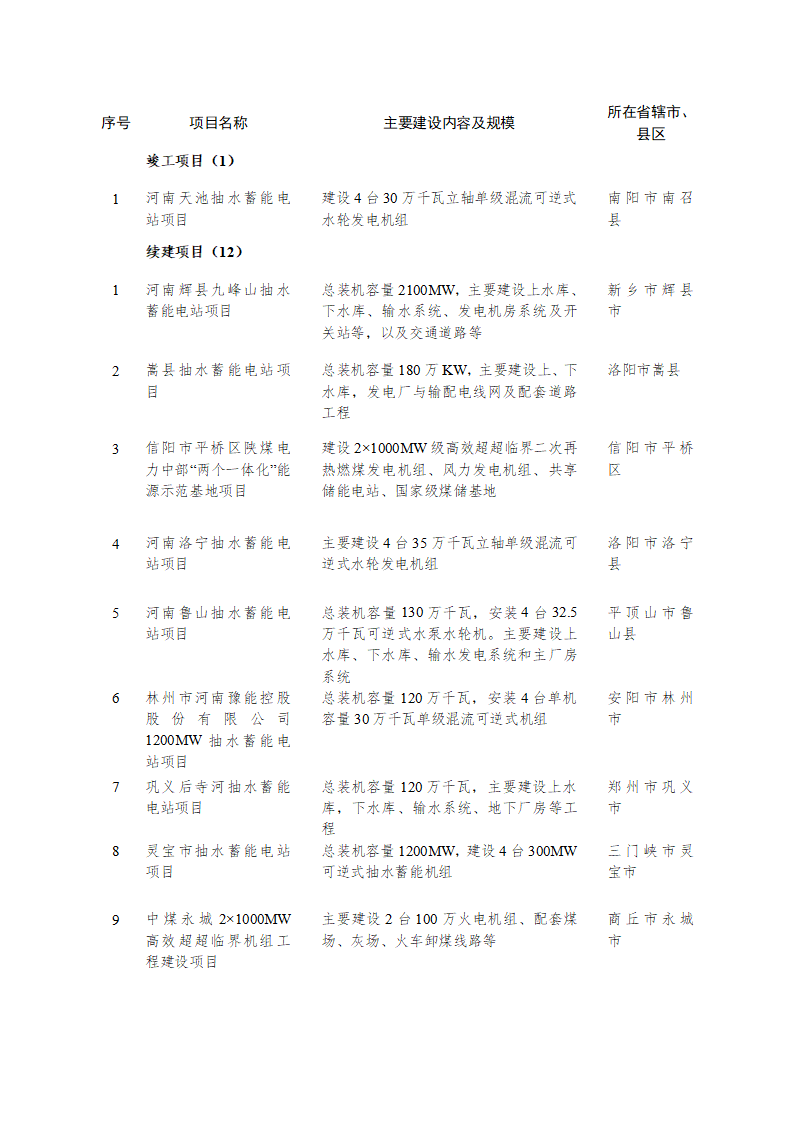 | 序号 | 项目名称 | 主要建设内容及规模 | 所在省辖市、县区 |
|---|---|---|---|
|  | 竣工项目（1） |  |  |
| 1 | 河南天池抽水蓄能电站项目 | 建设4台30万千瓦立轴单级混流可逆式水轮发电机组 | 南阳市南召县 |
|  | 续建项目（12） |  |  |
| 1 | 河南辉县九峰山抽水蓄能电站项目 | 总装机容量2100MW，主要建设上水库、下水库、输水系统、发电机房系统及开关站等，以及交通道路等 | 新乡市辉县市 |
| 2 | 嵩县抽水蓄能电站项目 | 总装机容量180万KW，主要建设上、下水库，发电厂与输配电线网及配套道路工程 | 洛阳市嵩县 |
| 3 | 信阳市平桥区陕煤电力中部“两个一体化”能源示范基地项目 | 建设2×1000MW级高效超超临界二次再热燃煤发电机组、风力发电机组、共享储能电站、国家级煤储基地 | 信阳市平桥区 |
| 4 | 河南洛宁抽水蓄能电站项目 | 主要建设4台35万千瓦立轴单级混流可逆式水轮发电机组 | 洛阳市洛宁县 |
| 5 | 河南鲁山抽水蓄能电站项目 | 总装机容量130万千瓦，安装4台32.5万千瓦可逆式水泵水轮机。主要建设上水库、下水库、输水发电系统和主厂房系统 | 平顶山市鲁山县 |
| 6 | 林州市河南豫能控股股份有限公司1200MW抽水蓄能电站项目 | 总装机容量120万千瓦，安装4台单机容量30万千瓦单级混流可逆式机组 | 安阳市林州市 |
| 7 | 巩义后寺河抽水蓄能电站项目 | 总装机容量120万千瓦，主要建设上水库，下水库、输水系统、地下厂房等工程 | 郑州市巩义市 |
| 8 | 灵宝市抽水蓄能电站项目 | 总装机容量1200MW，建设4台300MW可逆式抽水蓄能机组 | 三门峡市灵宝市 |
| 9 | 中煤永城2×1000MW高效超超临界机组工程建设项目 | 主要建设2台100万火电机组、配套煤场、灰场、火车卸煤线路等 | 商丘市永城市 |